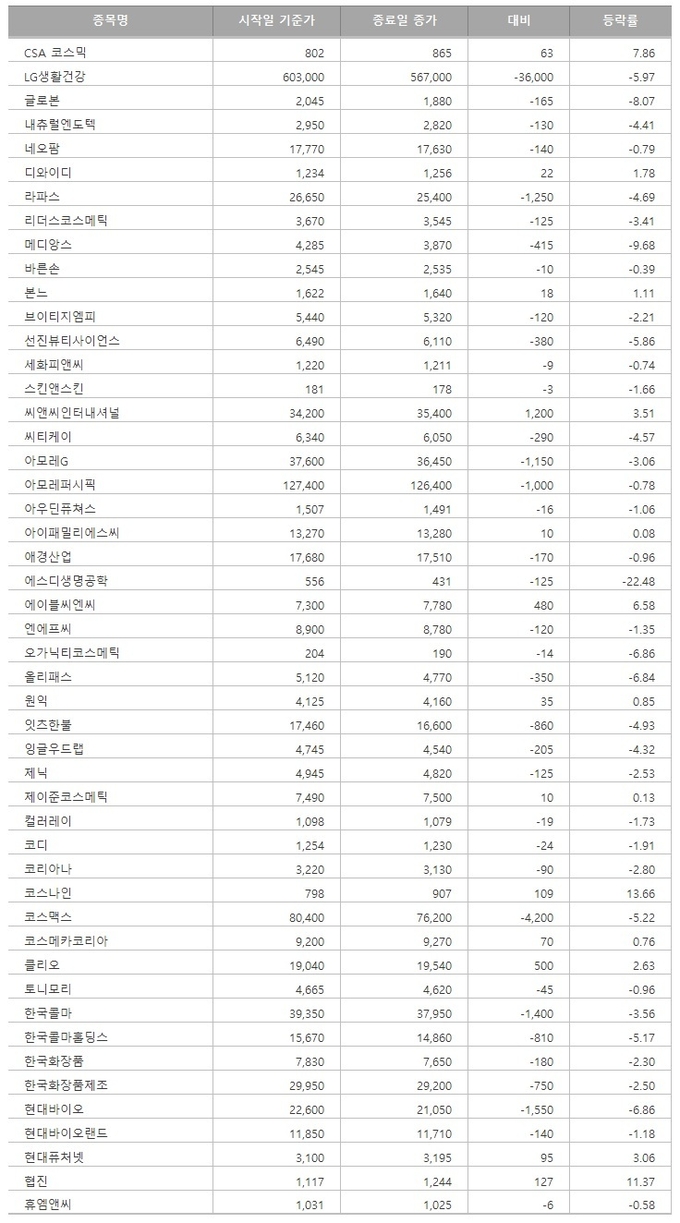 | 종목명 | 시작일 기준가 | 종료일 종가 | 대비 | 등락률 |
|---|---|---|---|---|
| CSA 코스믹 | 802 | 865 | 63 | 7.86 |
| LG생활건강 | 603,000 | 567,000 | -36,000 | -5.97 |
| 글로본 | 2,045 | 1,880 | -165 | -8.07 |
| 내츄럴엔도텍 | 2,950 | 2,820 | -130 | -4.41 |
| 네오팜 | 17,770 | 17,630 | -140 | -0.79 |
| 디와이디 | 1,234 | 1,256 | 22 | 1.78 |
| 라파스 | 26,650 | 25,400 | -1,250 | -4.69 |
| 리더스코스메틱 | 3,670 | 3,545 | -125 | -3.41 |
| 메디앙스 | 4,285 | 3,870 | -415 | -9.68 |
| 바른손 | 2,545 | 2,535 | -10 | -0.39 |
| 본느 | 1,622 | 1,640 | 18 | 1.11 |
| 브이티지엠피 | 5,440 | 5,320 | -120 | -2.21 |
| 선진뷰티사이언스 | 6,490 | 6,110 | -380 | -5.86 |
| 세화피앤씨 | 1,220 | 1,211 | -9 | -0.74 |
| 스킨앤스킨 | 181 | 178 | -3 | -1.66 |
| 씨앤씨인터내셔널 | 34,200 | 35,400 | 1,200 | 3.51 |
| 씨티케이 | 6,340 | 6,050 | -290 | -4.57 |
| 아모레G | 37,600 | 36,450 | -1,150 | -3.06 |
| 아모레퍼시픽 | 127,400 | 126,400 | -1,000 | -0.78 |
| 아우딘퓨쳐스 | 1,507 | 1,491 | -16 | -1.06 |
| 아이패밀리에스씨 | 13,270 | 13,280 | 10 | 0.08 |
| 애경산업 | 17,680 | 17,510 | -170 | -0.96 |
| 에스디생명공학 | 556 | 431 | -125 | -22.48 |
| 에이블씨엔씨 | 7,300 | 7,780 | 480 | 6.58 |
| 엔에프씨 | 8,900 | 8,780 | -120 | -1.35 |
| 오가닉티코스메틱 | 204 | 190 | -14 | -6.86 |
| 올리패스 | 5,120 | 4,770 | -350 | -6.84 |
| 원익 | 4,125 | 4,160 | 35 | 0.85 |
| 잇츠한불 | 17,460 | 16,600 | -860 | -4.93 |
| 잉글우드랩 | 4,745 | 4,540 | -205 | -4.32 |
| 제닉 | 4,945 | 4,820 | -125 | -2.53 |
| 제이준코스메틱 | 7,490 | 7,500 | 10 | 0.13 |
| 컬러레이 | 1,098 | 1,079 | -19 | -1.73 |
| 코디 | 1,254 | 1,230 | -24 | -1.91 |
| 코리아나 | 3,220 | 3,130 | -90 | -2.80 |
| 코스나인 | 798 | 907 | 109 | 13.66 |
| 코스맥스 | 80,400 | 76,200 | -4,200 | -5.22 |
| 코스메카코리아 | 9,200 | 9,270 | 70 | 0.76 |
| 클리오 | 19,040 | 19,540 | 500 | 2.63 |
| 토니모리 | 4,665 | 4,620 | -45 | -0.96 |
| 한국콜마 | 39,350 | 37,950 | -1,400 | -3.56 |
| 한국콜마홀딩스 | 15,670 | 14,860 | -810 | -5.17 |
| 한국화장품 | 7,830 | 7,650 | -180 | -2.30 |
| 한국화장품제조 | 29,950 | 29,200 | -750 | -2.50 |
| 현대바이오 | 22,600 | 21,050 | -1,550 | -6.86 |
| 현대바이오랜드 | 11,850 | 11,710 | -140 | -1.18 |
| 현대퓨처넷 | 3,100 | 3,195 | 95 | 3.06 |
| 협진 | 1,117 | 1,244 | 127 | 11.37 |
| 휴엠앤씨 | 1,031 | 1,025 | -6 | -0.58 |